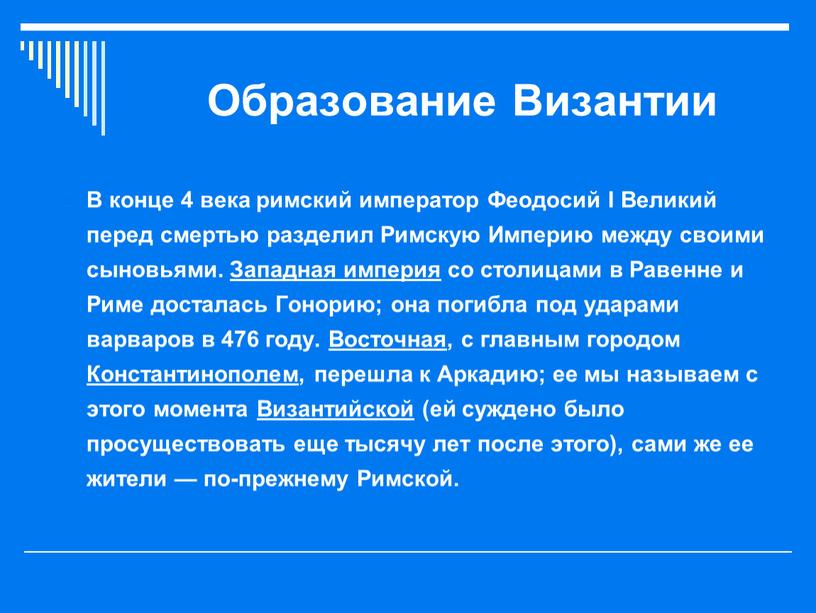 Образование Византии

В конце 4 века римский император Феодосий I Великий перед смертью разделил Римскую Империю между своими сыновьями. Западная империя со столицами в Равенне и Риме досталась Гонорию; она погибла под ударами варваров в 476 году. Восточная, с главным городом Константинополем, перешла к Аркадию; ее мы называем с этого момента Византийской (ей суждено было просуществовать еще тысячу лет после этого), сами же ее жители — по-прежнему Римской.